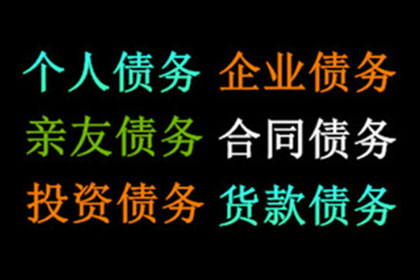 个人债务 企业债务
亲友债务 合同债务
投资债务 货款债务